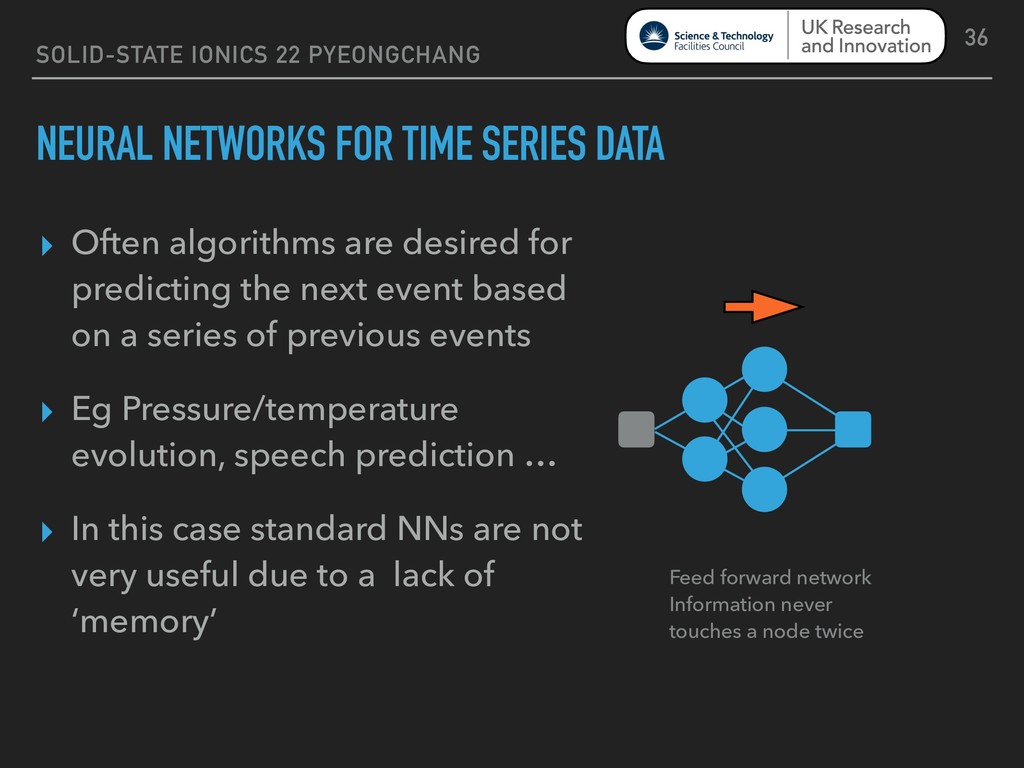 SOLID-STATE IONICS 22 PYEONGCHANG

Science & Technology Facilities Council

UK Research and Innovation

36

NEURAL NETWORKS FOR TIME SERIES DATA

▸ Often algorithms are desired for predicting the next event based on a series of previous events

▸ Eg Pressure/temperature evolution, speech prediction …

▸ In this case standard NNs are not very useful due to a  lack of ‘memory’

Feed forward network
Information never touches a node twice